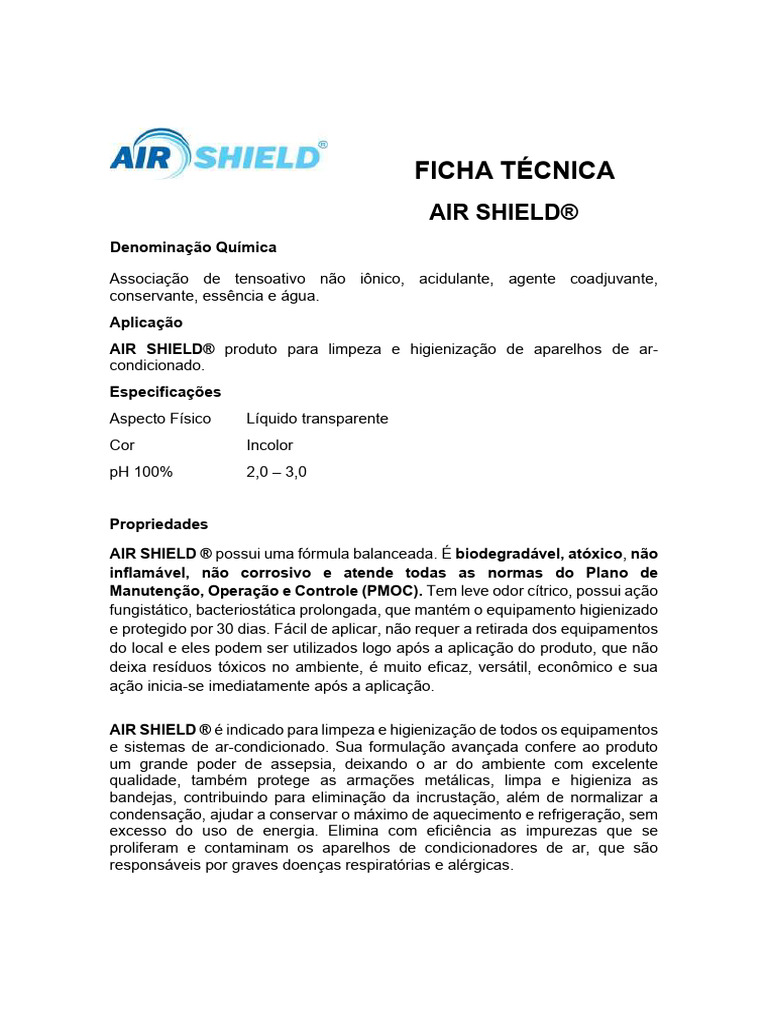 AIR SHIELD®

FICHA TÉCNICA

AIR SHIELD®

Denominação Química

Associação de tensoativo não iônico, acidulante, agente coadjuvante, conservante, essência e água.

Aplicação

AIR SHIELD® produto para limpeza e higienização de aparelhos de ar-condicionado.

Especificações

| Aspecto Físico | Líquido transparente |
|---|---|
| Cor | Incolor |
| pH 100% | 2,0 – 3,0 |

Propriedades

AIR SHIELD ® possui uma fórmula balanceada. É biodegradável, atóxico, não inflamável, não corrosivo e atende todas as normas do Plano de Manutenção, Operação e Controle (PMOC). Tem leve odor cítrico, possui ação fungistático, bacteriostática prolongada, que mantém o equipamento higienizado e protegido por 30 dias. Fácil de aplicar, não requer a retirada dos equipamentos do local e eles podem ser utilizados logo após a aplicação do produto, que não deixa resíduos tóxicos no ambiente, é muito eficaz, versátil, econômico e sua ação inicia-se imediatamente após a aplicação.

AIR SHIELD ® é indicado para limpeza e higienização de todos os equipamentos e sistemas de ar-condicionado. Sua formulação avançada confere ao produto um grande poder de assepsia, deixando o ar do ambiente com excelente qualidade, também protege as armações metálicas, limpa e higieniza as bandejas, contribuindo para eliminação da incrustação, além de normalizar a condensação, ajudar a conservar o máximo de aquecimento e refrigeração, sem excesso do uso de energia. Elimina com eficiência as impurezas que se proliferam e contaminam os aparelhos de condicionadores de ar, que são responsáveis por graves doenças respiratórias e alérgicas.